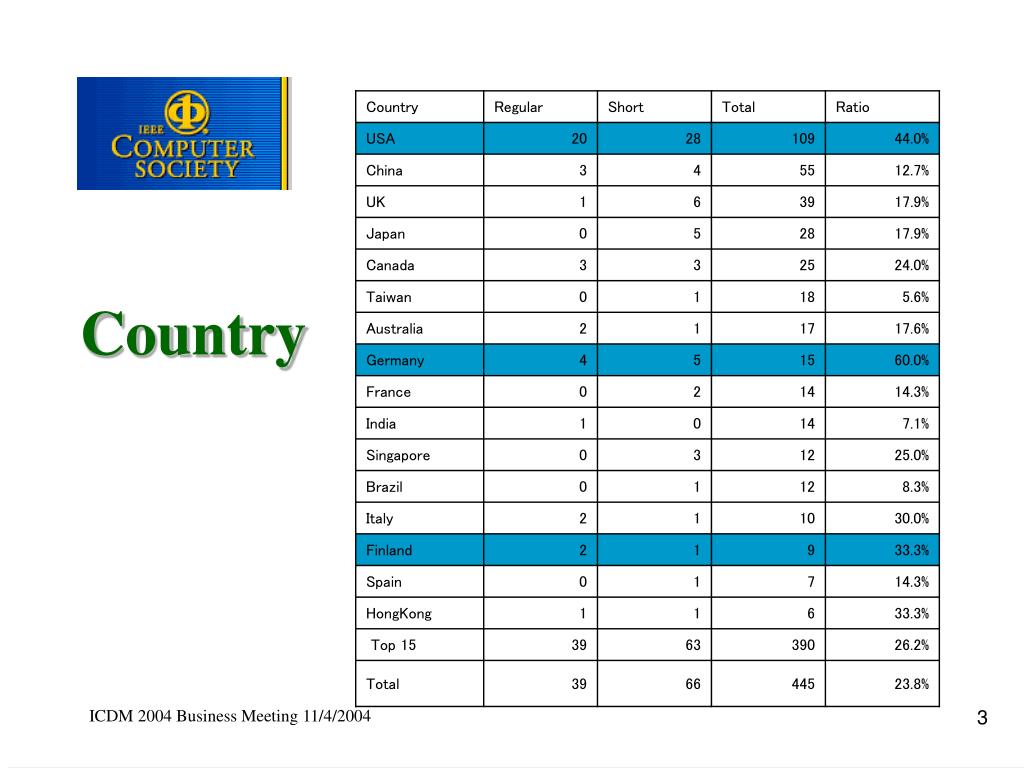 IEEE COMPUTER SOCIETY

Country

| Country | Regular | Short | Total | Ratio |
|---|---|---|---|---|
| USA | 20 | 28 | 109 | 44.0% |
| China | 3 | 4 | 55 | 12.7% |
| UK | 1 | 6 | 39 | 17.9% |
| Japan | 0 | 5 | 28 | 17.9% |
| Canada | 3 | 3 | 25 | 24.0% |
| Taiwan | 0 | 1 | 18 | 5.6% |
| Australia | 2 | 1 | 17 | 17.6% |
| Germany | 4 | 5 | 15 | 60.0% |
| France | 0 | 2 | 14 | 14.3% |
| India | 1 | 0 | 14 | 7.1% |
| Singapore | 0 | 3 | 12 | 25.0% |
| Brazil | 0 | 1 | 12 | 8.3% |
| Italy | 2 | 1 | 10 | 30.0% |
| Finland | 2 | 1 | 9 | 33.3% |
| Spain | 0 | 1 | 7 | 14.3% |
| HongKong | 1 | 1 | 6 | 33.3% |
| Top 15 | 39 | 63 | 390 | 26.2% |
| Total | 39 | 66 | 445 | 23.8% |

ICDM 2004 Business Meeting 11/4/2004

3